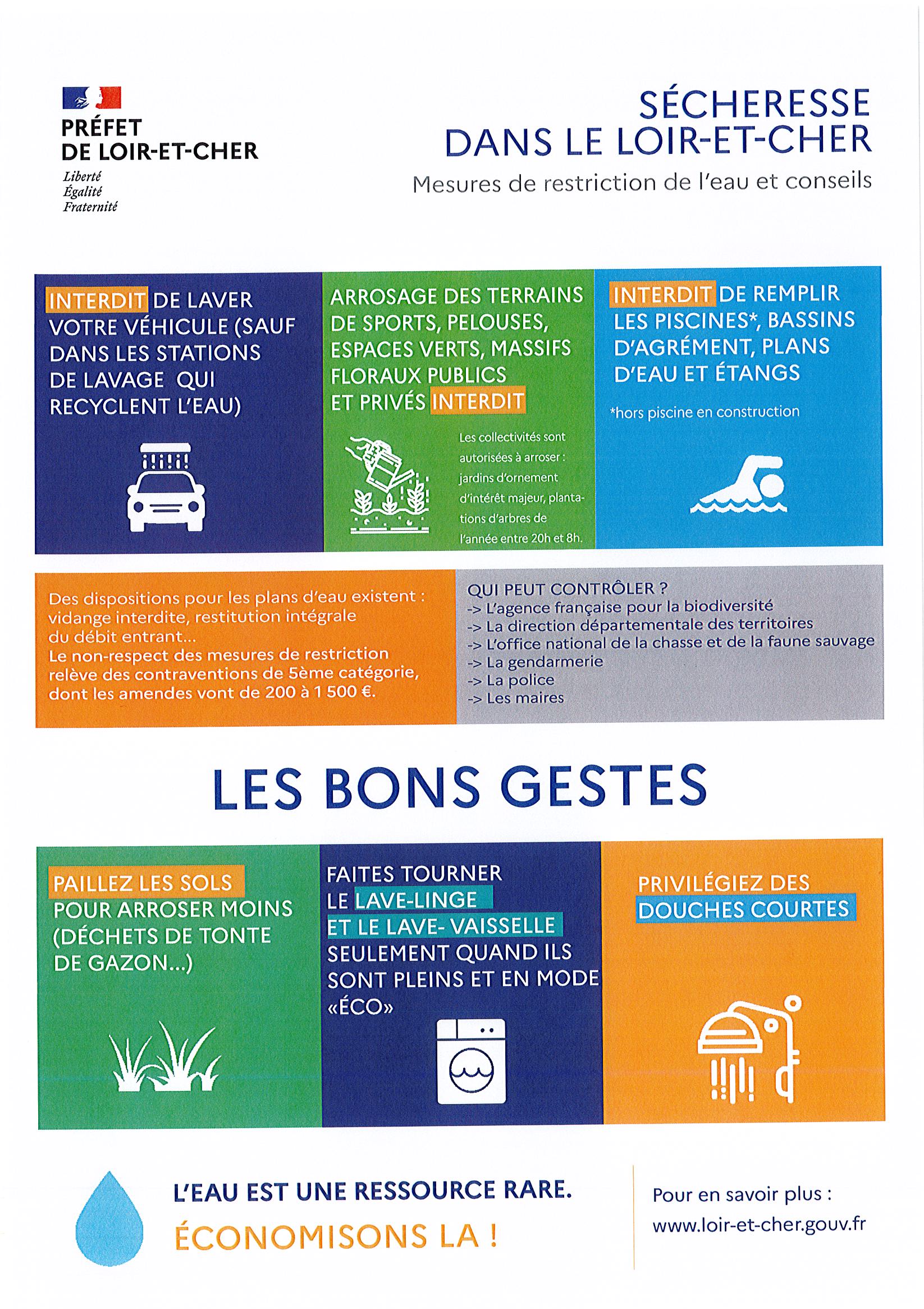 PRÉFET
DE LOIR-ET-CHER
Liberté
Égalité
Fraternité

SÉCHERESSE
DANS LE LOIR-ET-CHER
Mesures de restriction de l'eau et conseils

INTERDIT DE LAVER VOTRE VÉHICULE (SAUF DANS LES STATIONS DE LAVAGE QUI RECYCLENT L'EAU)

ARROSAGE DES TERRAINS DE SPORTS, PELOUSES, ESPACES VERTS, MASSIFS FLORAUX PUBLICS ET PRIVÉS INTERDIT

Les collectivités sont autorisées à arroser : jardins d'ornement d'intérêt majeur, plantations d'arbres de l'année entre 20h et 8h.

INTERDIT DE REMPLIR LES PISCINES*, BASSINS D'AGRÉMENT, PLANS D'EAU ET ÉTANGS

*hors piscine en construction

Des dispositions pour les plans d'eau existent : vidange interdite, restitution intégrale du débit entrant...
Le non-respect des mesures de restriction relève des contraventions de 5ème catégorie, dont les amendes vont de 200 à 1 500 €.

QUI PEUT CONTRÔLER ?
-> L'agence française pour la biodiversité
-> La direction départementale des territoires
-> L'office national de la chasse et de la faune sauvage
-> La gendarmerie
-> La police
-> Les maires

LES BONS GESTES

PAILLEZ LES SOLS POUR ARROSER MOINS (DÉCHETS DE TONTE DE GAZON...)

FAITES TOURNER LE LAVE-LINGE ET LE LAVE- VAISSELLE SEULEMENT QUAND ILS SONT PLEINS ET EN MODE «ÉCO»

PRIVILÉGIEZ DES DOUCHES COURTES

L'EAU EST UNE RESSOURCE RARE.
ÉCONOMISONS LA !

Pour en savoir plus :
www.loir-et-cher.gouv.fr